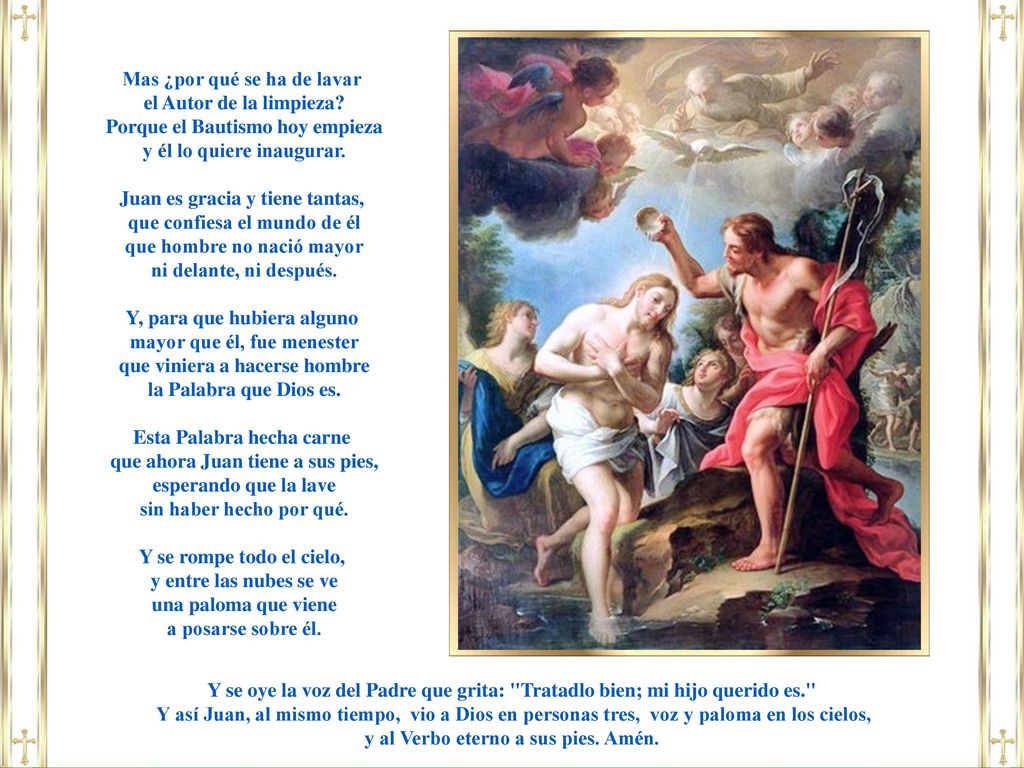 Mas ¿por qué se ha de lavar
el Autor de la limpieza?
Porque el Bautismo hoy empieza
y él lo quiere inaugurar.

Juan es gracia y tiene tantas,
que confiesa el mundo de él
que hombre no nació mayor
ni delante, ni después.

Y, para que hubiera alguno
mayor que él, fue menester
que viniera a hacerse hombre
la Palabra que Dios es.

Esta Palabra hecha carne
que ahora Juan tiene a sus pies,
esperando que la lave
sin haber hecho por qué.

Y se rompe todo el cielo,
y entre las nubes se ve
una paloma que viene
a posarse sobre él.

Y se oye la voz del Padre que grita: "Tratadlo bien; mi hijo querido es."
Y así Juan, al mismo tiempo, vio a Dios en personas tres, voz y paloma en los cielos,
y al Verbo eterno a sus pies. Amén.